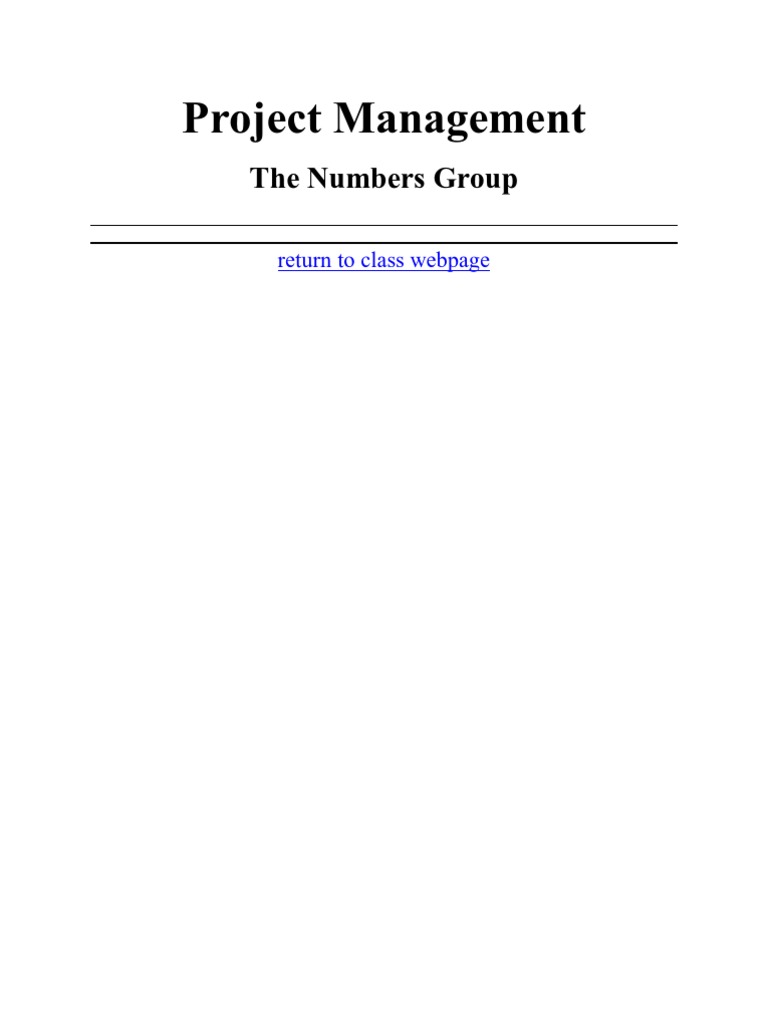 Project Management

The Numbers Group

return to class webpage